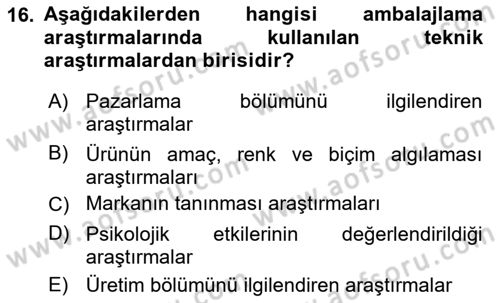 16. Aşağıdakilerden hangisi ambalajlama araştırmalarında kullanılan teknik araştırmalardan birisidir?

A) Pazarlama bölümünü ilgilendiren araştırmalar
B) Ürünün amaç, renk ve biçim algılaması araştırmaları
C) Markanın tanınması araştırmaları
D) Psikolojik etkilerinin değerlendirildiği araştırmalar
E) Üretim bölümünü ilgilendiren araştırmalar

www.aofsoru.com